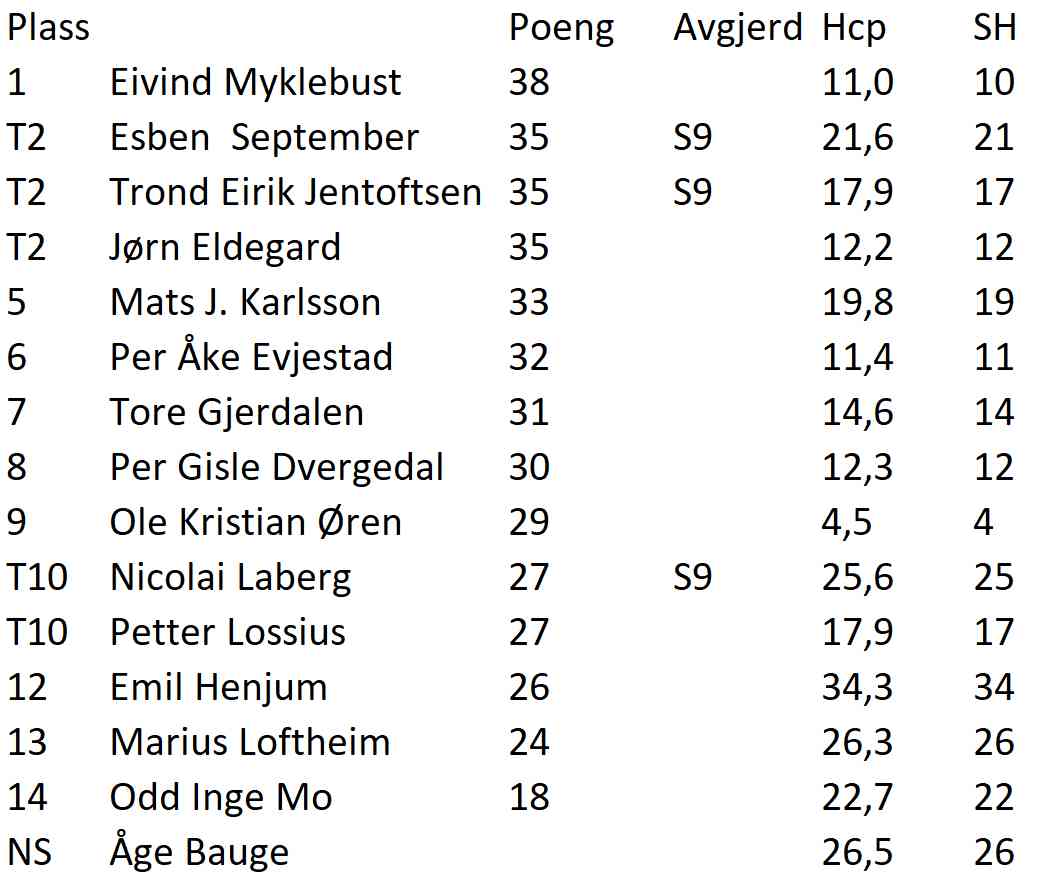 | Plass | | Poeng | Avgjerd | Hcp | SH |
|---|---|---|---|---|---|
| 1 | Eivind Myklebust | 38 | | 11,0 | 10 |
| T2 | Esben  September | 35 | S9 | 21,6 | 21 |
| T2 | Trond Eirik Jentoftsen | 35 | S9 | 17,9 | 17 |
| T2 | Jørn Eldegard | 35 | | 12,2 | 12 |
| 5 | Mats J. Karlsson | 33 | | 19,8 | 19 |
| 6 | Per Åke Evjestad | 32 | | 11,4 | 11 |
| 7 | Tore Gjerdalen | 31 | | 14,6 | 14 |
| 8 | Per Gisle Dvergedal | 30 | | 12,3 | 12 |
| 9 | Ole Kristian Øren | 29 | | 4,5 | 4 |
| T10 | Nicolai Laberg | 27 | S9 | 25,6 | 25 |
| T10 | Petter Lossius | 27 | | 17,9 | 17 |
| 12 | Emil Henjum | 26 | | 34,3 | 34 |
| 13 | Marius Loftheim | 24 | | 26,3 | 26 |
| 14 | Odd Inge Mo | 18 | | 22,7 | 22 |
| NS | Åge Bauge | | | 26,5 | 26 |